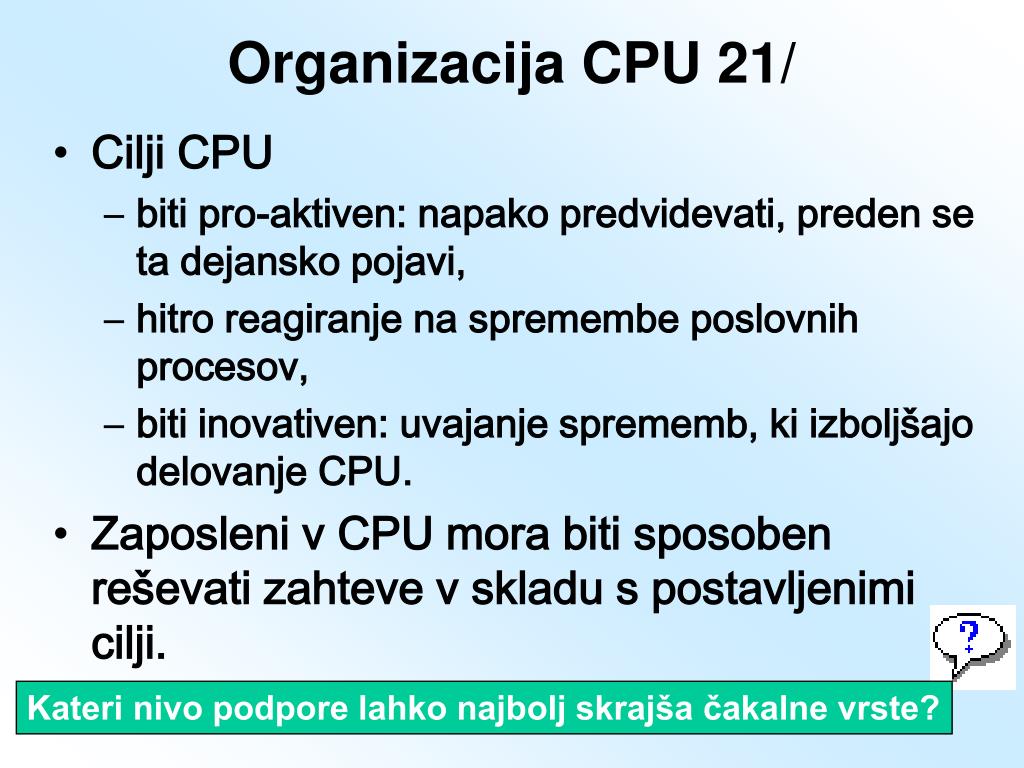 Organizacija CPU 21/

• Cilji CPU
– biti pro-aktiven: napako predvidevati, preden se ta dejansko pojavi,
– hitro reagiranje na spremembe poslovnih procesov,
– biti inovativen: uvajanje sprememb, ki izboljšajo delovanje CPU.

• Zaposleni v CPU mora biti sposoben reševati zahteve v skladu s postavljenimi cilji.

?

Kateri nivo podpore lahko najbolj skrajša čakalne vrste?